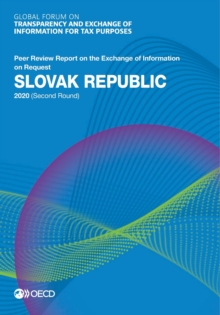 GLOBAL FORUM ON
TRANSPARENCY AND EXCHANGE OF INFORMATION FOR TAX PURPOSES

Peer Review Report on the Exchange of Information on Request

SLOVAK REPUBLIC

2020 (Second Round)

OECD